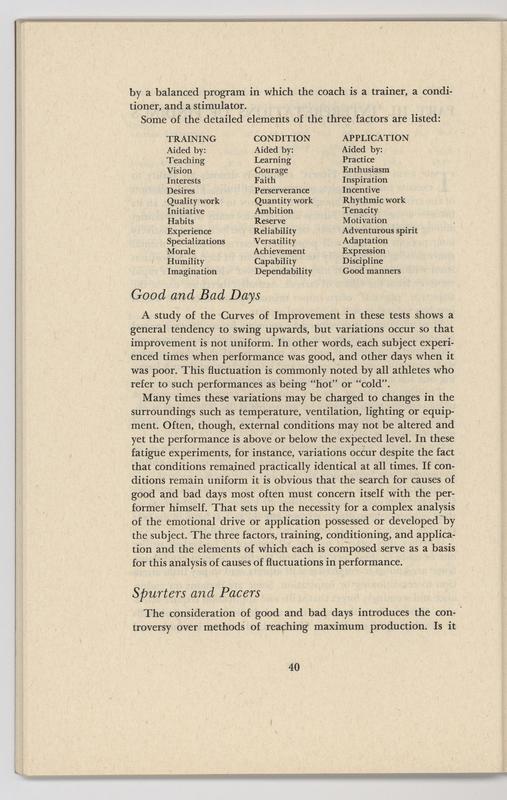 by a balanced program in which the coach is a trainer, a conditioner, and a stimulator.

Some of the detailed elements of the three factors are listed:

| TRAINING | CONDITION | APPLICATION |
|---|---|---|
| Aided by: | Aided by: | Aided by: |
| Teaching | Learning | Practice |
| Vision | Courage | Enthusiasm |
| Interests | Faith | Inspiration |
| Desires | Perserverance | Incentive |
| Quality work | Quantity work | Rhythmic work |
| Initiative | Ambition | Tenacity |
| Habits | Reserve | Motivation |
| Experience | Reliability | Adventurous spirit |
| Specializations | Versatility | Adaptation |
| Morale | Achievement | Expression |
| Humility | Capability | Discipline |
| Imagination | Dependability | Good manners |

Good and Bad Days

A study of the Curves of Improvement in these tests shows a general tendency to swing upwards, but variations occur so that improvement is not uniform. In other words, each subject experienced times when performance was good, and other days when it was poor. This fluctuation is commonly noted by all athletes who refer to such performances as being "hot" or "cold".

Many times these variations may be charged to changes in the surroundings such as temperature, ventilation, lighting or equipment. Often, though, external conditions may not be altered and yet the performance is above or below the expected level. In these fatigue experiments, for instance, variations occur despite the fact that conditions remained practically identical at all times. If conditions remain uniform it is obvious that the search for causes of good and bad days most often must concern itself with the performer himself. That sets up the necessity for a complex analysis of the emotional drive or application possessed or developed by the subject. The three factors, training, conditioning, and application and the elements of which each is composed serve as a basis for this analysis of causes of fluctuations in performance.

Spurters and Pacers

The consideration of good and bad days introduces the controversy over methods of reaching maximum production. Is it

40